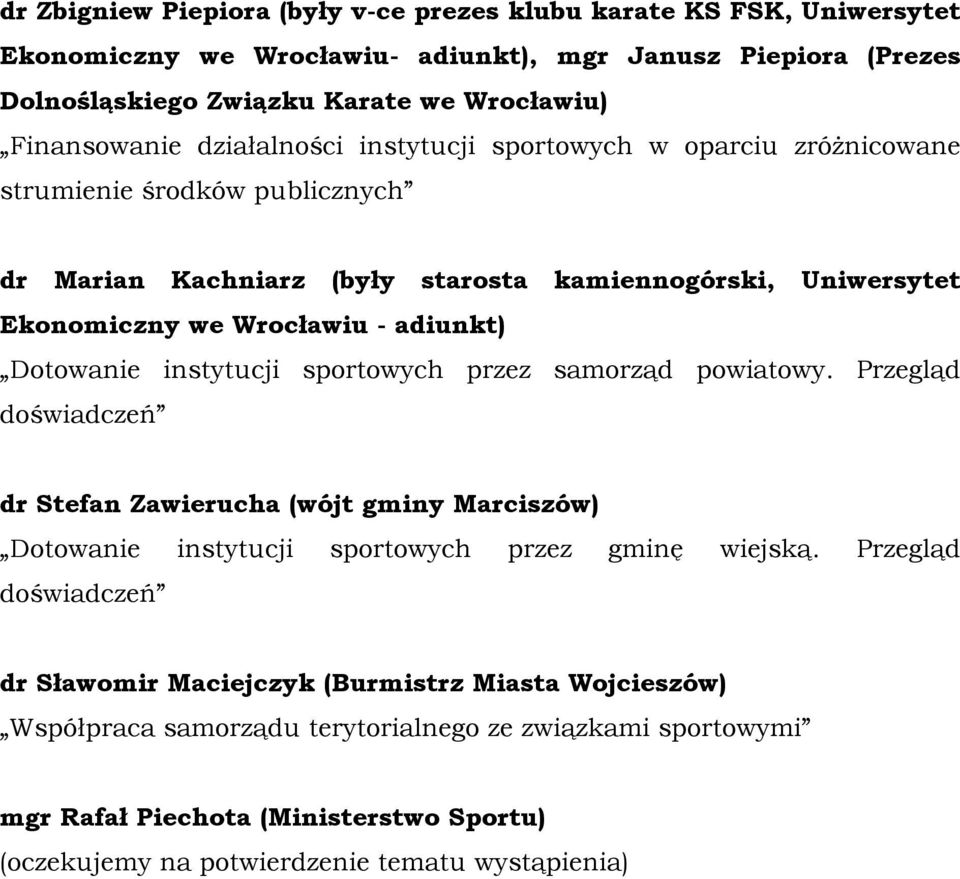 dr Zbigniew Piepiora (były v-ce prezes klubu karate KS FSK, Uniwersytet Ekonomiczny we Wrocławiu- adiunkt), mgr Janusz Piepiora (Prezes Dolnośląskiego Związku Karate we Wrocławiu)
„Finansowanie działalności instytucji sportowych w oparciu zróżnicowane strumienie środków publicznych”

dr Marian Kachniarz (były starosta kamiennogórski, Uniwersytet Ekonomiczny we Wrocławiu - adiunkt)
„Dotowanie instytucji sportowych przez samorząd powiatowy. Przegląd doświadczeń”

dr Stefan Zawierucha (wójt gminy Marciszów)
„Dotowanie instytucji sportowych przez gminę wiejską. Przegląd doświadczeń”

dr Sławomir Maciejczyk (Burmistrz Miasta Wojcieszów)
„Współpraca samorządu terytorialnego ze związkami sportowymi”

mgr Rafał Piechota (Ministerstwo Sportu)
(oczekujemy na potwierdzenie tematu wystąpienia)